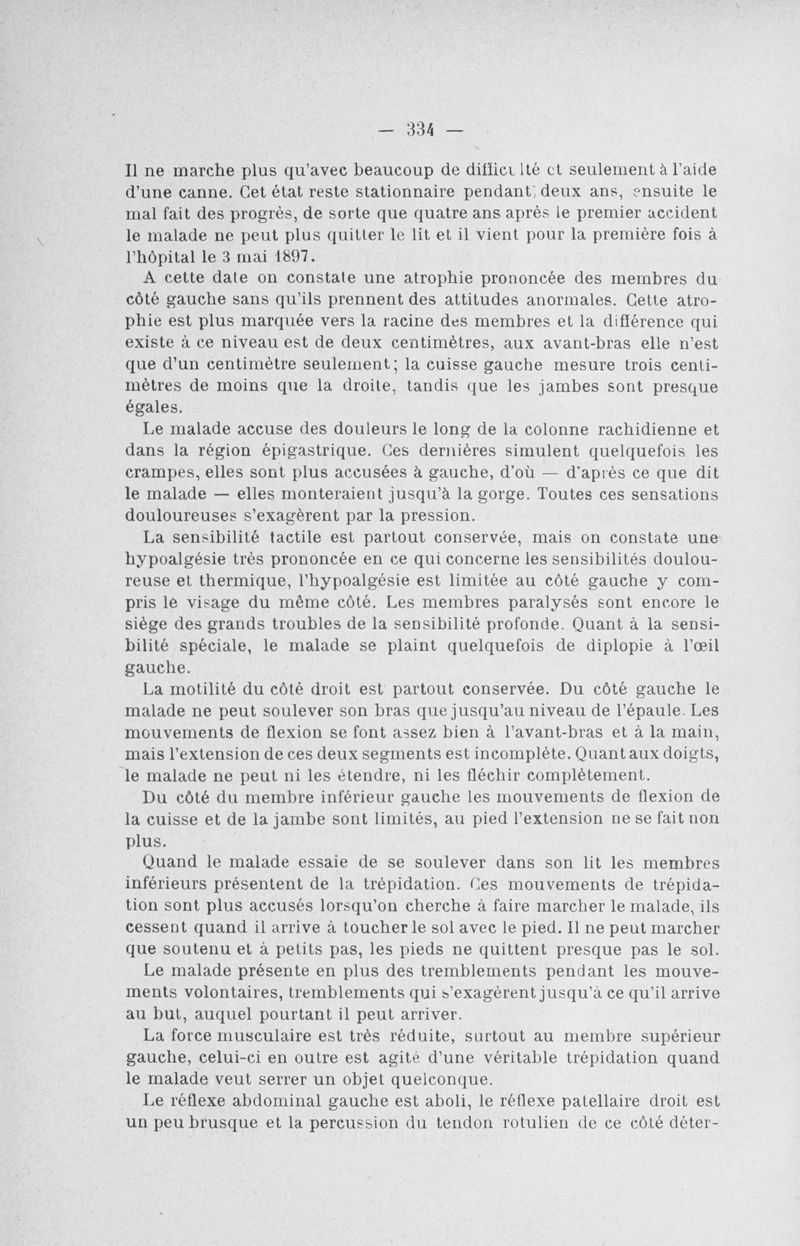 — 334 —

Il ne marche plus qu'avec beaucoup de difficulté et seulement à l'aide d'une canne. Cet état reste stationnaire pendant deux ans, ensuite le mal fait des progrès, de sorte que quatre ans après le premier accident le malade ne peut plus quitter le lit et il vient pour la première fois à l'hôpital le 3 mai 1897.

A cette date on constate une atrophie prononcée des membres du côté gauche sans qu'ils prennent des attitudes anormales. Cette atrophie est plus marquée vers la racine des membres et la différence qui existe à ce niveau est de deux centimètres, aux avant-bras elle n'est que d'un centimètre seulement; la cuisse gauche mesure trois centimètres de moins que la droite, tandis que les jambes sont presque égales.

Le malade accuse des douleurs le long de la colonne rachidienne et dans la région épigastrique. Ces dernières simulent quelquefois les crampes, elles sont plus accusées à gauche, d'où — d'après ce que dit le malade — elles monteraient jusqu'à la gorge. Toutes ces sensations douloureuses s'exagèrent par la pression.

La sensibilité tactile est partout conservée, mais on constate une hypoalgésie très prononcée en ce qui concerne les sensibilités douloureuse et thermique, l'hypoalgésie est limitée au côté gauche y compris le visage du même côté. Les membres paralysés sont encore le siège des grands troubles de la sensibilité profonde. Quant à la sensibilité spéciale, le malade se plaint quelquefois de diplopie à l'œil gauche.

La motilité du côté droit est partout conservée. Du côté gauche le malade ne peut soulever son bras que jusqu'au niveau de l'épaule. Les mouvements de flexion se font assez bien à l'avant-bras et à la main, mais l'extension de ces deux segments est incomplète. Quant aux doigts, le malade ne peut ni les étendre, ni les fléchir complètement.

Du côté du membre inférieur gauche les mouvements de flexion de la cuisse et de la jambe sont limités, au pied l'extension ne se fait non plus.

Quand le malade essaie de se soulever dans son lit les membres inférieurs présentent de la trépidation. Ces mouvements de trépidation sont plus accusés lorsqu'on cherche à faire marcher le malade, ils cessent quand il arrive à toucher le sol avec le pied. Il ne peut marcher que soutenu et à petits pas, les pieds ne quittent presque pas le sol.

Le malade présente en plus des tremblements pendant les mouvements volontaires, tremblements qui s'exagèrent jusqu'à ce qu'il arrive au but, auquel pourtant il peut arriver.

La force musculaire est très réduite, surtout au membre supérieur gauche, celui-ci en outre est agité d'une véritable trépidation quand le malade veut serrer un objet quelconque.

Le réflexe abdominal gauche est aboli, le réflexe patellaire droit est un peu brusque et la percussion du tendon rotulien de ce côté déter-